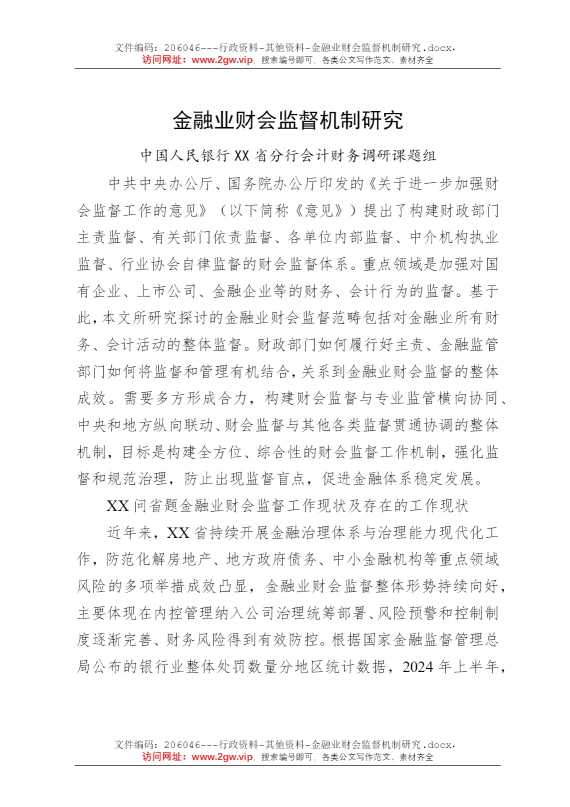 文件编码：206046---行政资料-其他资料-金融业财会监督机制研究.docx.
访问网址：www.2gw.vip，搜索编号即可，各类公文写作范文、素材齐全

金融业财会监督机制研究

中国人民银行XX省分行会计财务调研课题组

中共中央办公厅、国务院办公厅印发的《关于进一步加强财会监督工作的意见》（以下简称《意见》）提出了构建财政部门主责监督、有关部门依责监督、各单位内部监督、中介机构执业监督、行业协会自律监督的财会监督体系。重点领域是加强对国有企业、上市公司、金融企业等的财务、会计行为的监督。基于此，本文所研究探讨的金融业财会监督范畴包括对金融业所有财务、会计活动的整体监督。财政部门如何履行好主责、金融监管部门如何将监督和管理有机结合，关系到金融业财会监督的整体成效。需要多方形成合力，构建财会监督与专业监管横向协同、中央和地方纵向联动、财会监督与其他各类监督贯通协调的整体机制，目标是构建全方位、综合性的财会监督工作机制，强化监督和规范治理，防止出现监督盲点，促进金融体系稳定发展。

XX问省题金融业财会监督工作现状及存在的工作现状

近年来，XX省持续开展金融治理体系与治理能力现代化工作，防范化解房地产、地方政府债务、中小金融机构等重点领域风险的多项举措成效凸显，金融业财会监督整体形势持续向好，主要体现在内控管理纳入公司治理统筹部署、风险预警和控制制度逐渐完善、财务风险得到有效防控。根据国家金融监督管理总局公布的银行业整体处罚数量分地区统计数据，2024年上半年，

文件编码：206046---行政资料-其他资料-金融业财会监督机制研究.docx.
访问网址：www.2gw.vip，搜索编号即可，各类公文写作范文、素材齐全